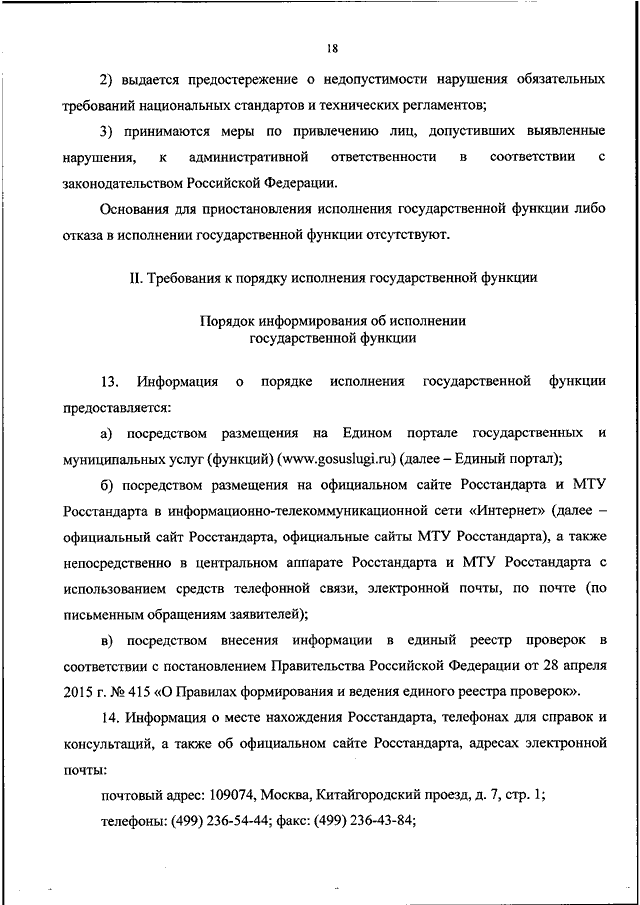 18

2) выдается предостережение о недопустимости нарушения обязательных требований национальных стандартов и технических регламентов;

3) принимаются меры по привлечению лиц, допустивших выявленные нарушения, к административной ответственности в соответствии с законодательством Российской Федерации.

Основания для приостановления исполнения государственной функции либо отказа в исполнении государственной функции отсутствуют.

II. Требования к порядку исполнения государственной функции

Порядок информирования об исполнении государственной функции

13. Информация о порядке исполнения государственной функции предоставляется:

а) посредством размещения на Едином портале государственных и муниципальных услуг (функций) (www.gosuslugi.ru) (далее – Единый портал);

б) посредством размещения на официальном сайте Росстандарта и МТУ Росстандарта в информационно-телекоммуникационной сети «Интернет» (далее – официальный сайт Росстандарта, официальные сайты МТУ Росстандарта), а также непосредственно в центральном аппарате Росстандарта и МТУ Росстандарта с использованием средств телефонной связи, электронной почты, по почте (по письменным обращениям заявителей);

в) посредством внесения информации в единый реестр проверок в соответствии с постановлением Правительства Российской Федерации от 28 апреля 2015 г. № 415 «О Правилах формирования и ведения единого реестра проверок».

14. Информация о месте нахождения Росстандарта, телефонах для справок и консультаций, а также об официальном сайте Росстандарта, адресах электронной почты:

почтовый адрес: 109074, Москва, Китайгородский проезд, д. 7, стр. 1;

телефоны: (499) 236-54-44; факс: (499) 236-43-84;